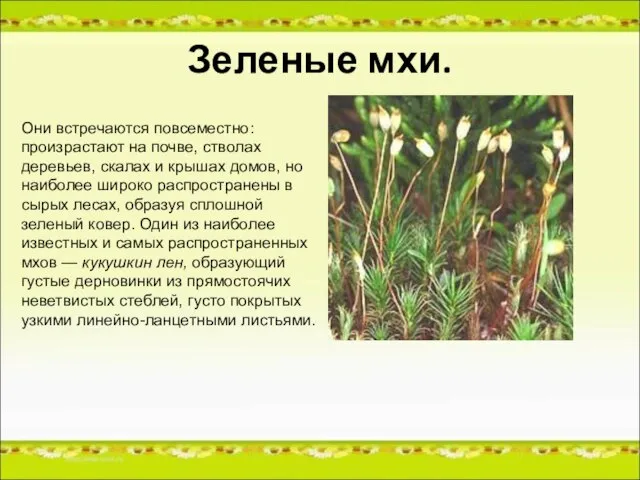 Зеленые мхи.

Они встречаются повсеместно: произрастают на почве, стволах деревьев, скалах и крышах домов, но наиболее широко распространены в сырых лесах, образуя сплошной зеленый ковер. Один из наиболее известных и самых распространенных мхов — кукушкин лен, образующий густые дерновинки из прямостоячих неветвистых стеблей, густо покрытых узкими линейно-ланцетными листьями.